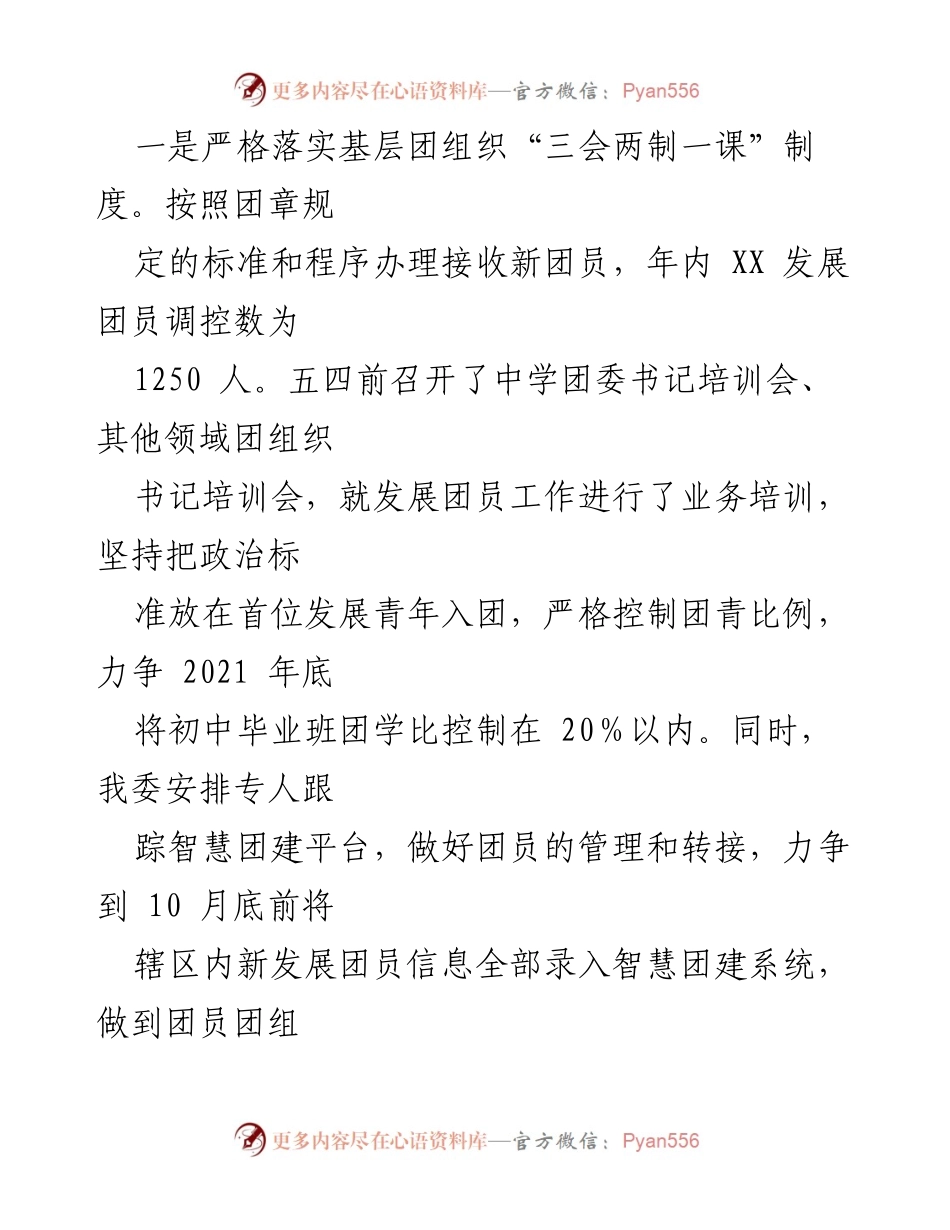 更多内容尽在心语资料库—官方微信：Pyan556

一是严格落实基层团组织“三会两制一课”制度。按照团章规

定的标准和程序办理接收新团员，年内 XX 发展团员调控数为

1250 人。五四前召开了中学团委书记培训会、其他领域团组织

书记培训会，就发展团员工作进行了业务培训，坚持把政治标

准放在首位发展青年入团，严格控制团青比例，力争 2021 年底

将初中毕业班团学比控制在 20%以内。同时，我委安排专人跟

踪智慧团建平台，做好团员的管理和转接，力争到 10 月底前将

辖区内新发展团员信息全部录入智慧团建系统，做到团员团组

更多内容尽在心语资料库—官方微信：Pyan556